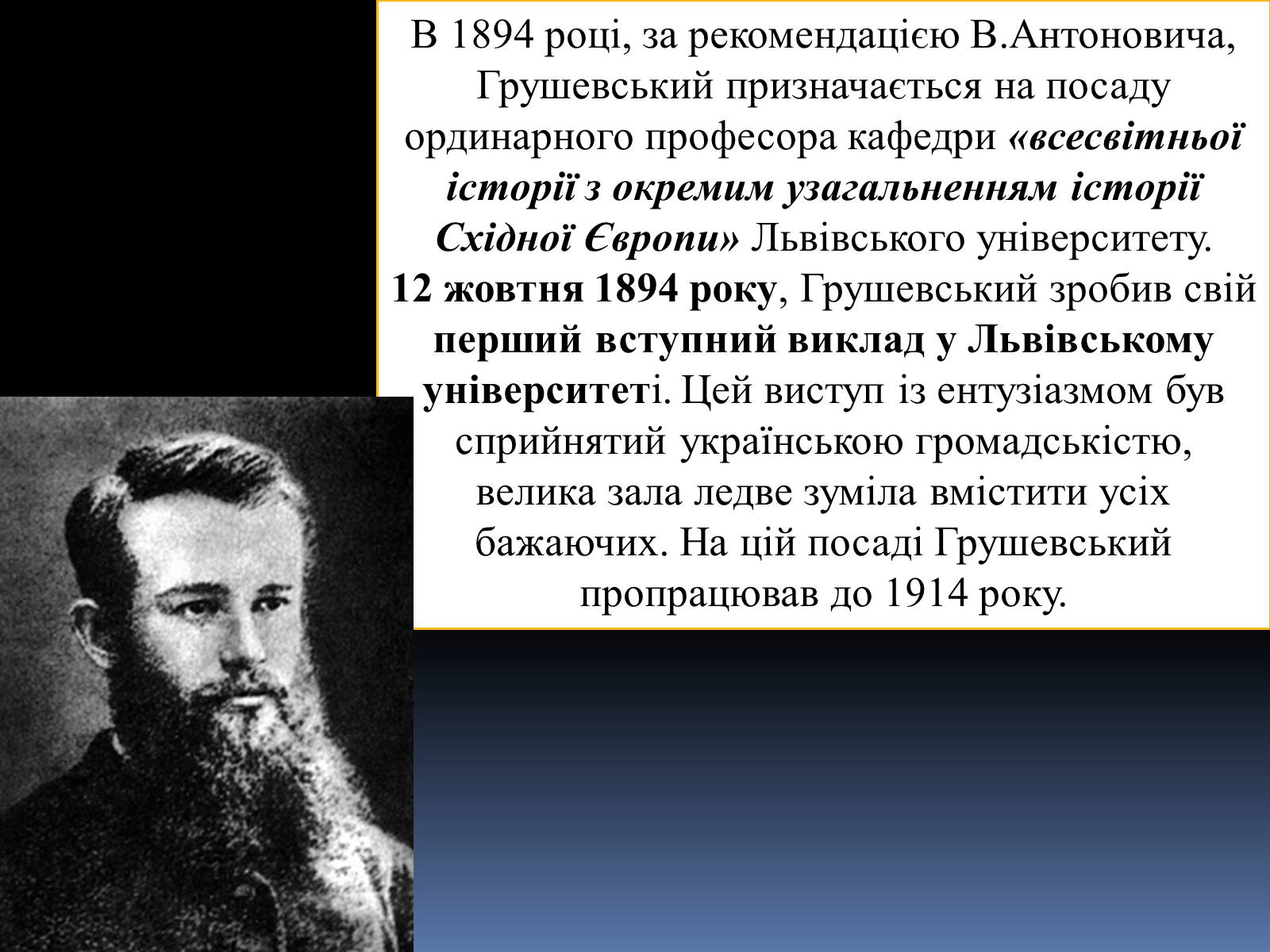 В 1894 році, за рекомендацією В.Антоновича, Грушевський призначається на посаду ординарного професора кафедри «всесвітньої історії з окремим узагальненням історії Східної Європи» Львівського університету. 12 жовтня 1894 року, Грушевський зробив свій перший вступний виклад у Львівському університеті. Цей виступ із ентузіазмом був сприйнятий українською громадськістю, велика зала ледве зуміла вмістити усіх бажаючих. На цій посаді Грушевський пропрацював до 1914 року.